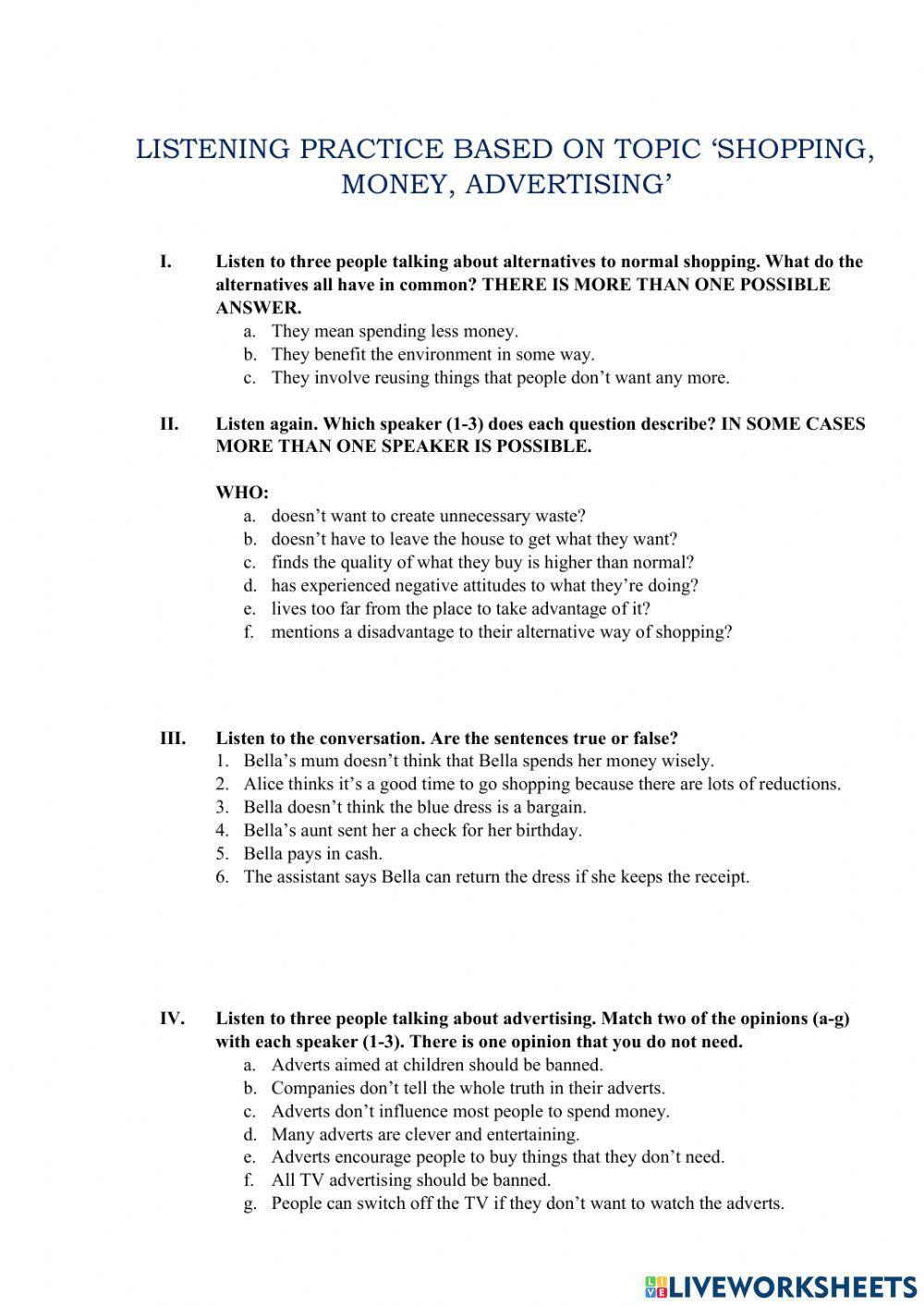 LISTENING PRACTICE BASED ON TOPIC ‘SHOPPING, MONEY, ADVERTISING’

I. Listen to three people talking about alternatives to normal shopping. What do the alternatives all have in common? THERE IS MORE THAN ONE POSSIBLE ANSWER.
a. They mean spending less money.
b. They benefit the environment in some way.
c. They involve reusing things that people don’t want any more.

II. Listen again. Which speaker (1-3) does each question describe? IN SOME CASES MORE THAN ONE SPEAKER IS POSSIBLE.

WHO:
a. doesn’t want to create unnecessary waste?
b. doesn’t have to leave the house to get what they want?
c. finds the quality of what they buy is higher than normal?
d. has experienced negative attitudes to what they’re doing?
e. lives too far from the place to take advantage of it?
f. mentions a disadvantage to their alternative way of shopping?

III. Listen to the conversation. Are the sentences true or false?
1. Bella’s mum doesn’t think that Bella spends her money wisely.
2. Alice thinks it’s a good time to go shopping because there are lots of reductions.
3. Bella doesn’t think the blue dress is a bargain.
4. Bella’s aunt sent her a check for her birthday.
5. Bella pays in cash.
6. The assistant says Bella can return the dress if she keeps the receipt.

IV. Listen to three people talking about advertising. Match two of the opinions (a-g) with each speaker (1-3). There is one opinion that you do not need.
a. Adverts aimed at children should be banned.
b. Companies don’t tell the whole truth in their adverts.
c. Adverts don’t influence most people to spend money.
d. Many adverts are clever and entertaining.
e. Adverts encourage people to buy things that they don’t need.
f. All TV advertising should be banned.
g. People can switch off the TV if they don’t want to watch the adverts.

LIVEWORKSHEETS